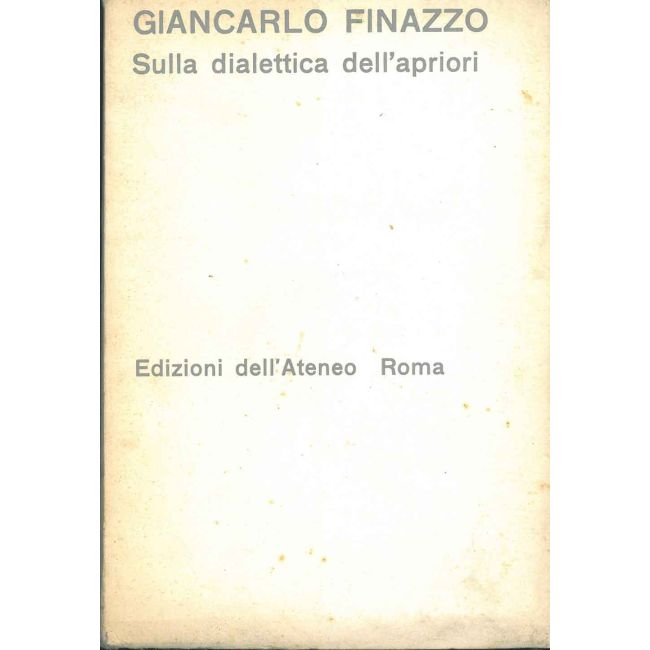 GIANCARLO FINAZZO
Sulla dialettica dell'apriori

Edizioni dell'Ateneo Roma